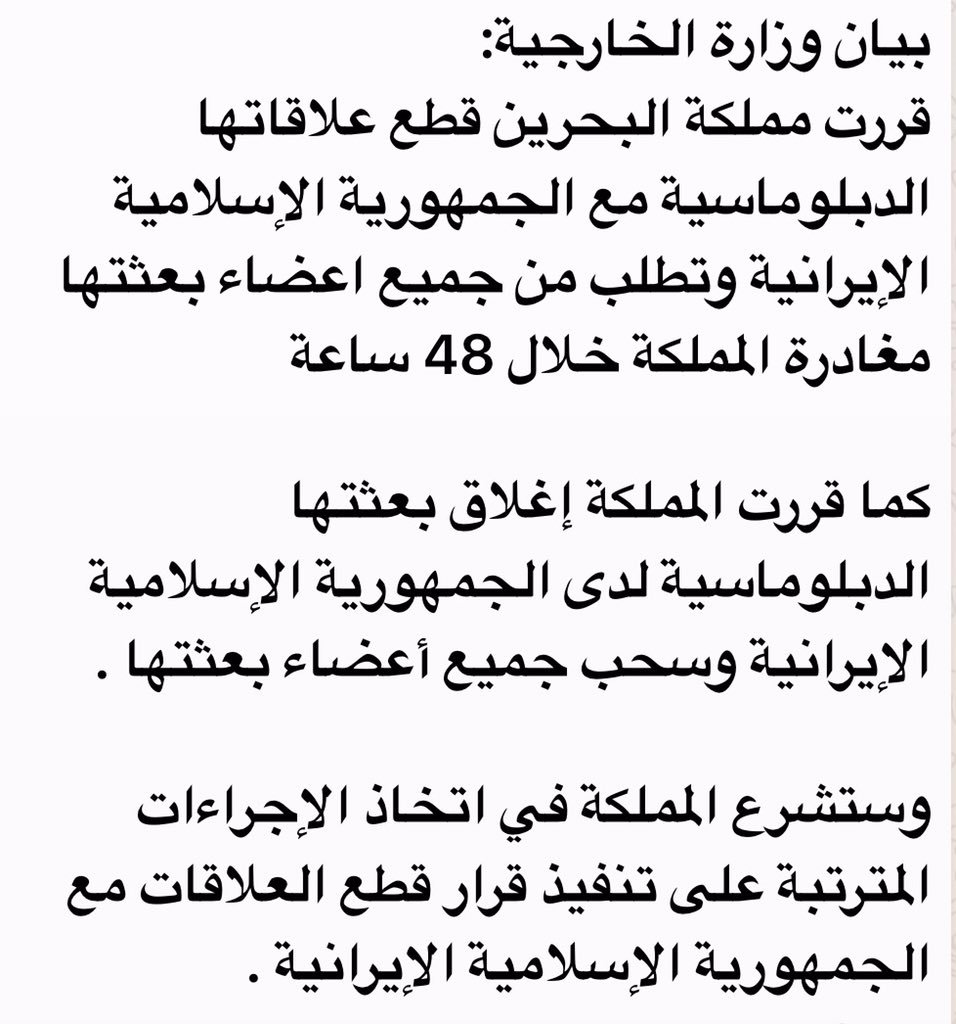 بيان وزارة الخارجية:
قررت مملكة البحرين قطع علاقاتها الدبلوماسية مع الجمهورية الإسلامية الإيرانية وتطلب من جميع اعضاء بعثتها مغادرة المملكة خلال 48 ساعة

كما قررت المملكة إغلاق بعثتها الدبلوماسية لدى الجمهورية الإسلامية الإيرانية وسحب جميع أعضاء بعثتها .

وستشرع المملكة في اتخاذ الإجراءات المترتبة على تنفيذ قرار قطع العلاقات مع الجمهورية الإسلامية الإيرانية .